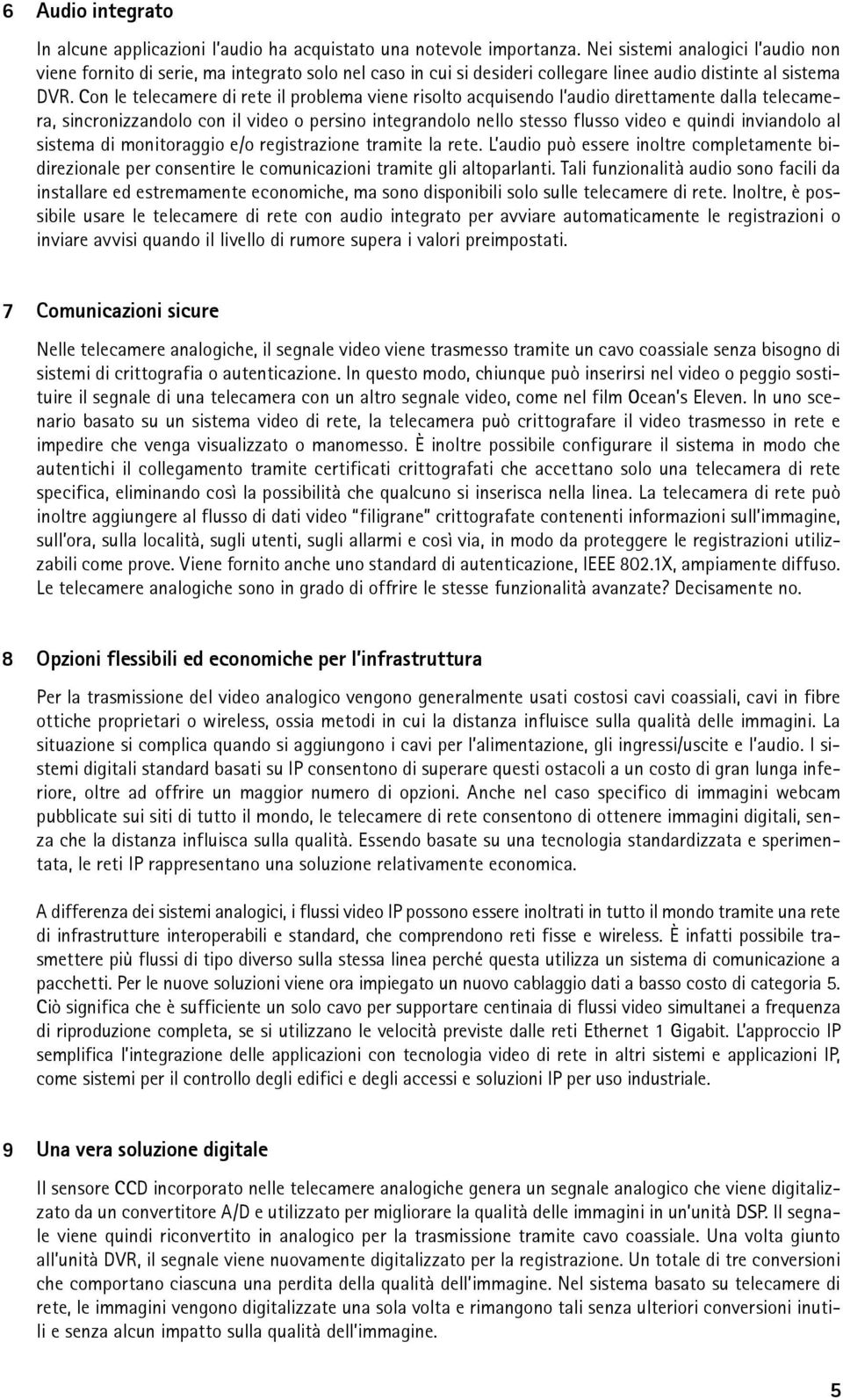 6 Audio integrato

In alcune applicazioni l'audio ha acquistato una notevole importanza. Nei sistemi analogici l'audio non viene fornito di serie, ma integrato solo nel caso in cui si desideri collegare linee audio distinte al sistema DVR. Con le telecamere di rete il problema viene risolto acquisendo l'audio direttamente dalla telecamera, sincronizzandolo con il video o persino integrandolo nello stesso flusso video e quindi inviandolo al sistema di monitoraggio e/o registrazione tramite la rete. L'audio può essere inoltre completamente bidirezionale per consentire le comunicazioni tramite gli altoparlanti. Tali funzionalità audio sono facili da installare ed estremamente economiche, ma sono disponibili solo sulle telecamere di rete. Inoltre, è possibile usare le telecamere di rete con audio integrato per avviare automaticamente le registrazioni o inviare avvisi quando il livello di rumore supera i valori preimpostati.

7 Comunicazioni sicure

Nelle telecamere analogiche, il segnale video viene trasmesso tramite un cavo coassiale senza bisogno di sistemi di crittografia o autenticazione. In questo modo, chiunque può inserirsi nel video o peggio sostituire il segnale di una telecamera con un altro segnale video, come nel film Ocean's Eleven. In uno scenario basato su un sistema video di rete, la telecamera può crittografare il video trasmesso in rete e impedire che venga visualizzato o manomesso. È inoltre possibile configurare il sistema in modo che autentichi il collegamento tramite certificati crittografati che accettano solo una telecamera di rete specifica, eliminando così la possibilità che qualcuno si inserisca nella linea. La telecamera di rete può inoltre aggiungere al flusso di dati video "filigrane" crittografate contenenti informazioni sull'immagine, sull'ora, sulla località, sugli utenti, sugli allarmi e così via, in modo da proteggere le registrazioni utilizzabili come prove. Viene fornito anche uno standard di autenticazione, IEEE 802.1X, ampiamente diffuso. Le telecamere analogiche sono in grado di offrire le stesse funzionalità avanzate? Decisamente no.

8 Opzioni flessibili ed economiche per l'infrastruttura

Per la trasmissione del video analogico vengono generalmente usati costosi cavi coassiali, cavi in fibre ottiche proprietari o wireless, ossia metodi in cui la distanza influisce sulla qualità delle immagini. La situazione si complica quando si aggiungono i cavi per l'alimentazione, gli ingressi/uscite e l'audio. I sistemi digitali standard basati su IP consentono di superare questi ostacoli a un costo di gran lunga inferiore, oltre ad offrire un maggior numero di opzioni. Anche nel caso specifico di immagini webcam pubblicate sui siti di tutto il mondo, le telecamere di rete consentono di ottenere immagini digitali, senza che la distanza influisca sulla qualità. Essendo basate su una tecnologia standardizzata e sperimentata, le reti IP rappresentano una soluzione relativamente economica.

A differenza dei sistemi analogici, i flussi video IP possono essere inoltrati in tutto il mondo tramite una rete di infrastrutture interoperabili e standard, che comprendono reti fisse e wireless. È infatti possibile trasmettere più flussi di tipo diverso sulla stessa linea perché questa utilizza un sistema di comunicazione a pacchetti. Per le nuove soluzioni viene ora impiegato un nuovo cablaggio dati a basso costo di categoria 5. Ciò significa che è sufficiente un solo cavo per supportare centinaia di flussi video simultanei a frequenza di riproduzione completa, se si utilizzano le velocità previste dalle reti Ethernet 1 Gigabit. L'approccio IP semplifica l'integrazione delle applicazioni con tecnologia video di rete in altri sistemi e applicazioni IP, come sistemi per il controllo degli edifici e degli accessi e soluzioni IP per uso industriale.

9 Una vera soluzione digitale

Il sensore CCD incorporato nelle telecamere analogiche genera un segnale analogico che viene digitalizzato da un convertitore A/D e utilizzato per migliorare la qualità delle immagini in un'unità DSP. Il segnale viene quindi riconvertito in analogico per la trasmissione tramite cavo coassiale. Una volta giunto all'unità DVR, il segnale viene nuovamente digitalizzato per la registrazione. Un totale di tre conversioni che comportano ciascuna una perdita della qualità dell'immagine. Nel sistema basato su telecamere di rete, le immagini vengono digitalizzate una sola volta e rimangono tali senza ulteriori conversioni inutili e senza alcun impatto sulla qualità dell'immagine.

5